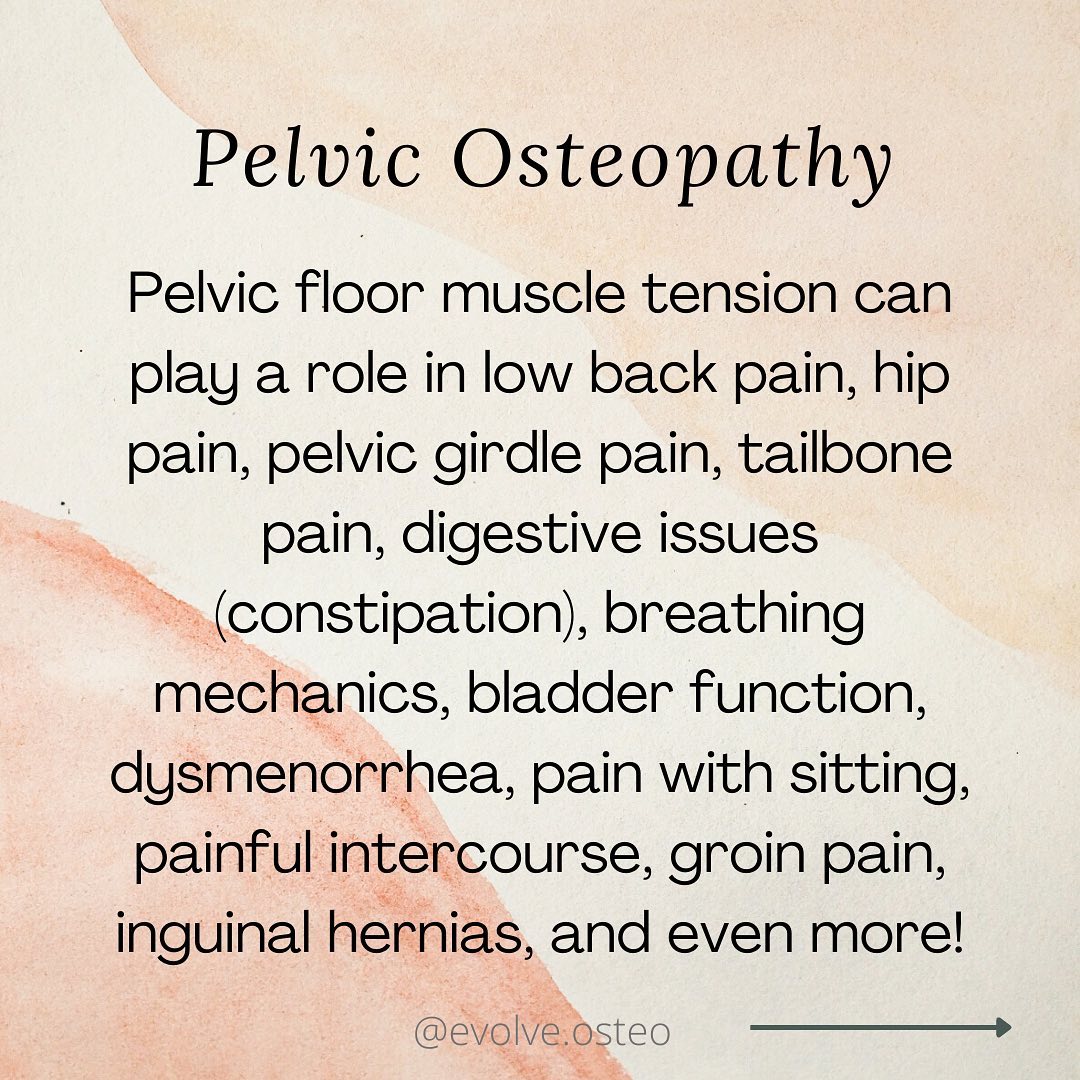 Pelvic Osteopathy

Pelvic floor muscle tension can play a role in low back pain, hip pain, pelvic girdle pain, tailbone pain, digestive issues (constipation), breathing mechanics, bladder function, dysmenorrhea, pain with sitting, painful intercourse, groin pain, inguinal hernias, and even more!

@evolve.osteo